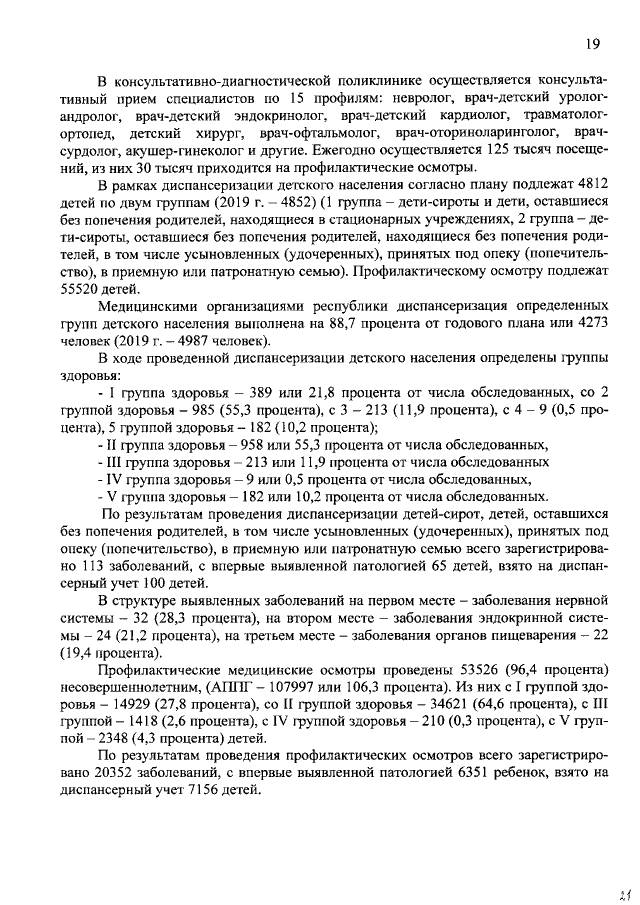 19

В консультативно-диагностической поликлинике осуществляется консультативный прием специалистов по 15 профилям: невролог, врач-детский уролог-андролог, врач-детский эндокринолог, врач-детский кардиолог, травматолог-ортопед, детский хирург, врач-офтальмолог, врач-оториноларинголог, врач-сурдолог, акушер-гинеколог и другие. Ежегодно осуществляется 125 тысяч посещений, из них 30 тысяч приходится на профилактические осмотры.

В рамках диспансеризации детского населения согласно плану подлежат 4812 детей по двум группам (2019 г. – 4852) (1 группа – дети-сироты и дети, оставшиеся без попечения родителей, находящиеся в стационарных учреждениях, 2 группа – дети-сироты, оставшиеся без попечения родителей, находящиеся без попечения родителей, в том числе усыновленных (удочеренных), принятых под опеку (попечительство), в приемную или патронатную семью). Профилактическому осмотру подлежат 55520 детей.

Медицинскими организациями республики диспансеризация определенных групп детского населения выполнена на 88,7 процента от годового плана или 4273 человек (2019 г. – 4987 человек).

В ходе проведенной диспансеризации детского населения определены группы здоровья:

- I группа здоровья – 389 или 21,8 процента от числа обследованных, со 2 группой здоровья – 985 (55,3 процента), с 3 – 213 (11,9 процента), с 4 – 9 (0,5 процента), 5 группой здоровья – 182 (10,2 процента);

- II группа здоровья – 958 или 55,3 процента от числа обследованных,

- III группа здоровья – 213 или 11,9 процента от числа обследованных

- IV группа здоровья – 9 или 0,5 процента от числа обследованных,

- V группа здоровья – 182 или 10,2 процента от числа обследованных.

По результатам проведения диспансеризации детей-сирот, детей, оставшихся без попечения родителей, в том числе усыновленных (удочеренных), принятых под опеку (попечительство), в приемную или патронатную семью всего зарегистрировано 113 заболеваний, с впервые выявленной патологией 65 детей, взято на диспансерный учет 100 детей.

В структуре выявленных заболеваний на первом месте – заболевания нервной системы – 32 (28,3 процента), на втором месте – заболевания эндокринной системы – 24 (21,2 процента), на третьем месте – заболевания органов пищеварения – 22 (19,4 процента).

Профилактические медицинские осмотры проведены 53526 (96,4 процента) несовершеннолетним, (АППГ – 107997 или 106,3 процента). Из них с I группой здоровья – 14929 (27,8 процента), со II группой здоровья – 34621 (64,6 процента), с III группой – 1418 (2,6 процента), с IV группой здоровья – 210 (0,3 процента), с V группой – 2348 (4,3 процента) детей.

По результатам проведения профилактических осмотров всего зарегистрировано 20352 заболеваний, с впервые выявленной патологией 6351 ребенок, взято на диспансерный учет 7156 детей.

21